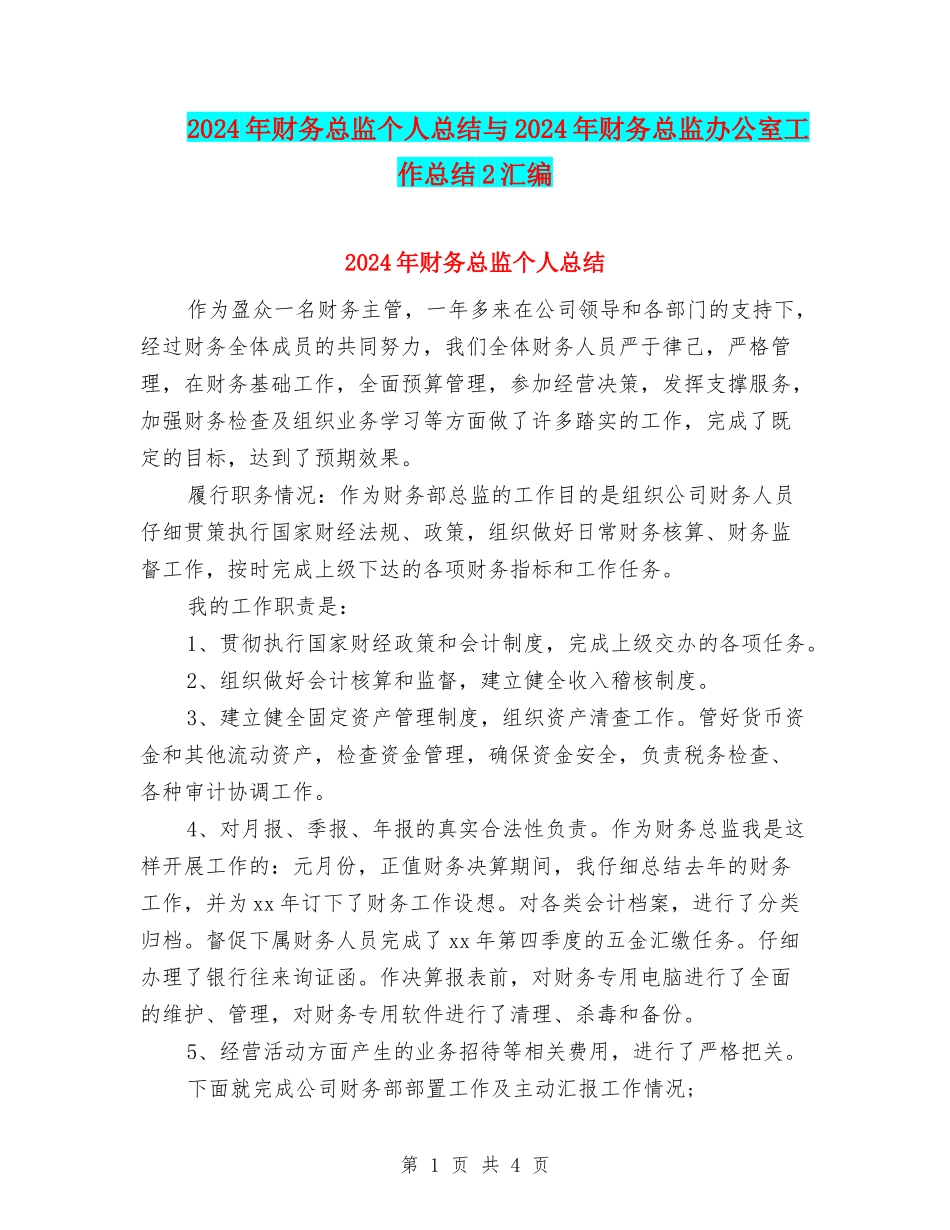 2024年财务总监个人总结与2024年财务总监办公室工作总结2汇编

2024年财务总监个人总结

作为盈众一名财务主管，一年多来在公司领导和各部门的支持下，经过财务全体成员的共同努力，我们全体财务人员严于律己，严格管理，在财务基础工作，全面预算管理，参加经营决策，发挥支撑服务，加强财务检查及组织业务学习等方面做了许多踏实的工作，完成了既定的目标，达到了预期效果。

履行职务情况：作为财务部总监的工作目的是组织公司财务人员仔细贯策执行国家财经法规、政策，组织做好日常财务核算、财务监督工作，按时完成上级下达的各项财务指标和工作任务。

我的工作职责是：

1、贯彻执行国家财经政策和会计制度，完成上级交办的各项任务。

2、组织做好会计核算和监督，建立健全收入稽核制度。

3、建立健全固定资产管理制度，组织资产清查工作。管好货币资金和其他流动资产，检查资金管理，确保资金安全，负责税务检查、各种审计协调工作。

4、对月报、季报、年报的真实合法性负责。作为财务总监我是这样开展工作的：元月份，正值财务决算期间，我仔细总结去年的财务工作，并为xx年订下了财务工作设想。对各类会计档案，进行了分类归档。督促下属财务人员完成了xx年第四季度的五金汇缴任务。仔细办理了银行往来询证函。作决算报表前，对财务专用电脑进行了全面的维护、管理，对财务专用软件进行了清理、杀毒和备份。

5、经营活动方面产生的业务招待等相关费用，进行了严格把关。

下面就完成公司财务部部置工作及主动汇报工作情况；

第 1 页 共 4 页